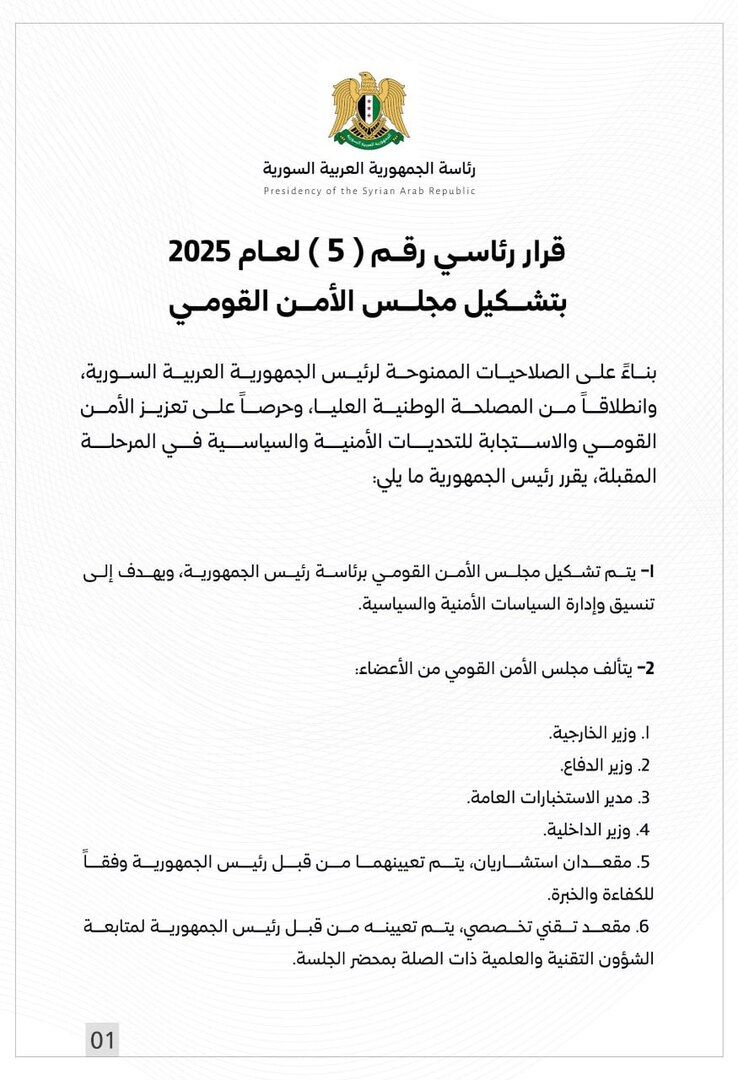 رئاسة الجمهورية العربية السورية
Presidency of the Syrian Arab Republic

قرار رئاسي رقم ( 5 ) لعام 2025
بتشكيل مجلس الأمن القومي

بناءً على الصلاحيات الممنوحة لرئيس الجمهورية العربية السورية، وانطلاقاً من المصلحة الوطنية العليا، وحرصاً على تعزيز الأمن القومي والاستجابة للتحديات الأمنية والسياسية في المرحلة المقبلة، يقرر رئيس الجمهورية ما يلي:

1- يتم تشكيل مجلس الأمن القومي برئاسة رئيس الجمهورية، ويهدف إلى تنسيق وإدارة السياسات الأمنية والسياسية.

2- يتألف مجلس الأمن القومي من الأعضاء:

1. وزير الخارجية.
2. وزير الدفاع.
3. مدير الاستخبارات العامة.
4. وزير الداخلية.
5. مقعدان استشاريان، يتم تعيينهما من قبل رئيس الجمهورية وفقاً للكفاءة والخبرة.
6. مقعد تقني تخصصي، يتم تعيينه من قبل رئيس الجمهورية لمتابعة الشؤون التقنية والعلمية ذات الصلة بمحضر الجلسة.

01